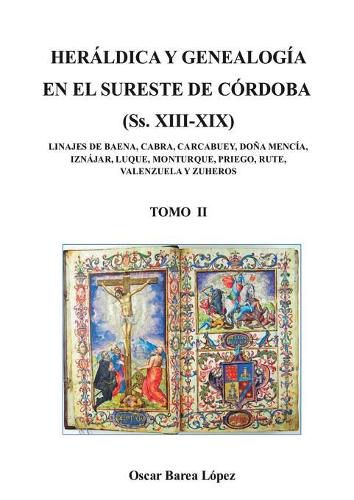 HERÁLDICA Y GENEALOGÍA EN EL SURESTE DE CÓRDOBA (Ss. XIII-XIX)

LINAJES DE BAENA, CABRA, CARCABUEY, DOÑA MENCÍA, IZNÁJAR, LUQUE, MONTURQUE, PRIEGO, RUTE, VALENZUELA Y ZUHEROS

TOMO II

Oscar Barea López